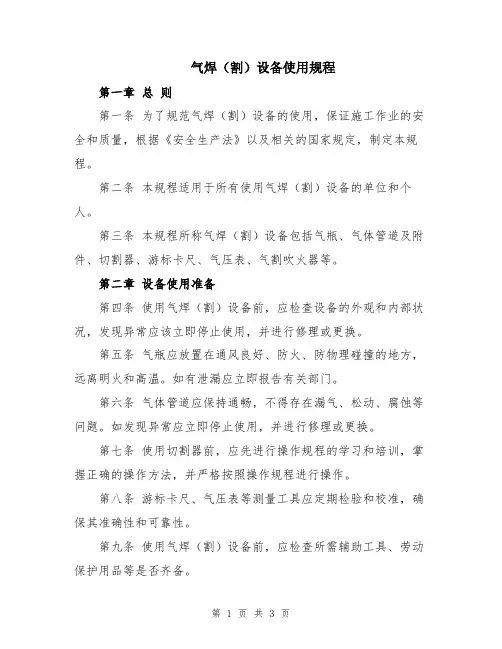 气焊（割）设备使用规程

第一章 总 则

第一条 为了规范气焊（割）设备的使用，保证施工作业的安全和质量，根据《安全生产法》以及相关的国家规定，制定本规程。

第二条 本规程适用于所有使用气焊（割）设备的单位和个人。

第三条 本规程所称气焊（割）设备包括气瓶、气体管道及附件、切割器、游标卡尺、气压表、气割吹火器等。

第二章 设备使用准备

第四条 使用气焊（割）设备前，应检查设备的外观和内部状况，发现异常应该立即停止使用，并进行修理或更换。

第五条 气瓶应放置在通风良好、防火、防物理碰撞的地方，远离明火和高温。如有泄漏应立即报告有关部门。

第六条 气体管道应保持通畅，不得存在漏气、松动、腐蚀等问题。如发现异常应立即停止使用，并进行修理或更换。

第七条 使用切割器前，应先进行操作规程的学习和培训，掌握正确的操作方法，并严格按照操作规程进行操作。

第八条 游标卡尺、气压表等测量工具应定期检验和校准，确保其准确性和可靠性。

第九条 使用气焊（割）设备前，应检查所需辅助工具、劳动保护用品等是否齐备。

第 1 页 共 3 页